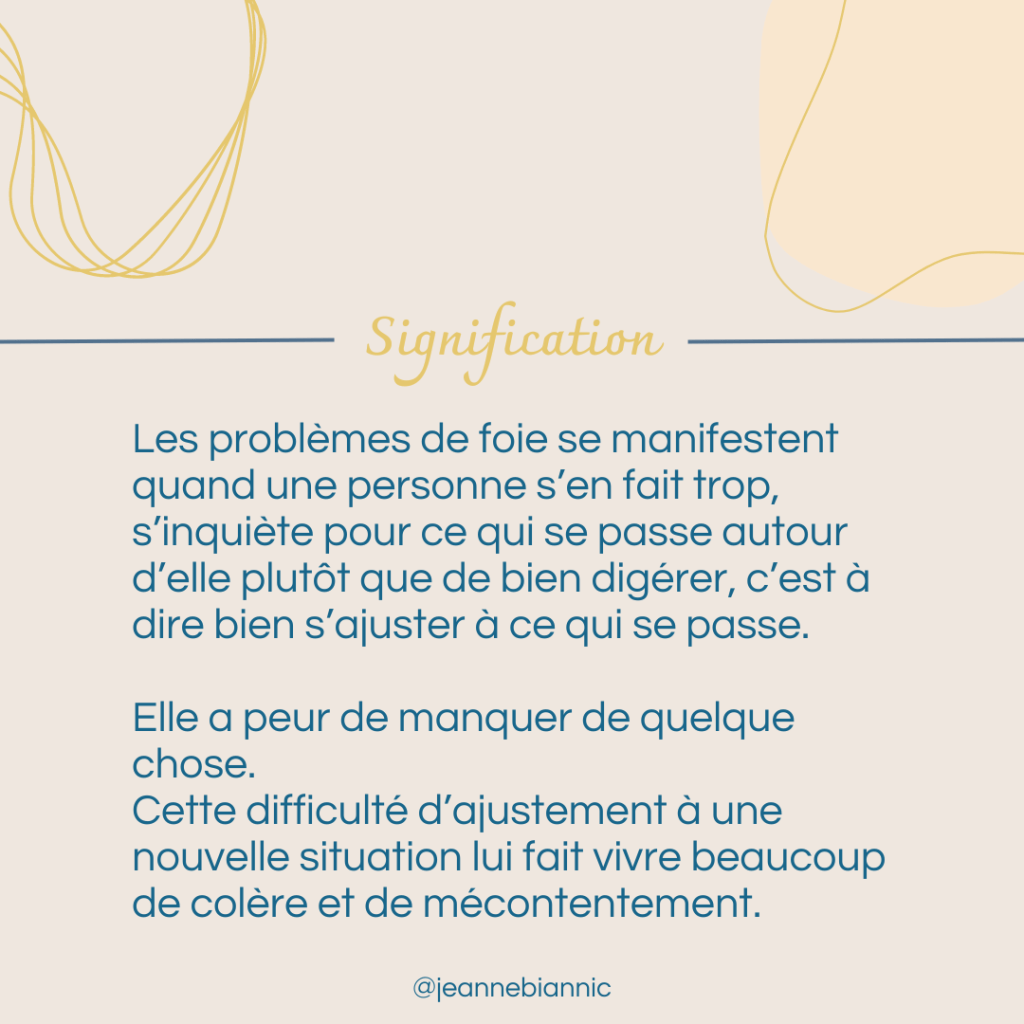 Signification

Les problèmes de foie se manifestent quand une personne s'en fait trop, s'inquiète pour ce qui se passe autour d'elle plutôt que de bien digérer, c'est à dire bien s'ajuster à ce qui se passe.

Elle a peur de manquer de quelque chose.
Cette difficulté d'ajustement à une nouvelle situation lui fait vivre beaucoup de colère et de mécontentement.

@jeannebiannic